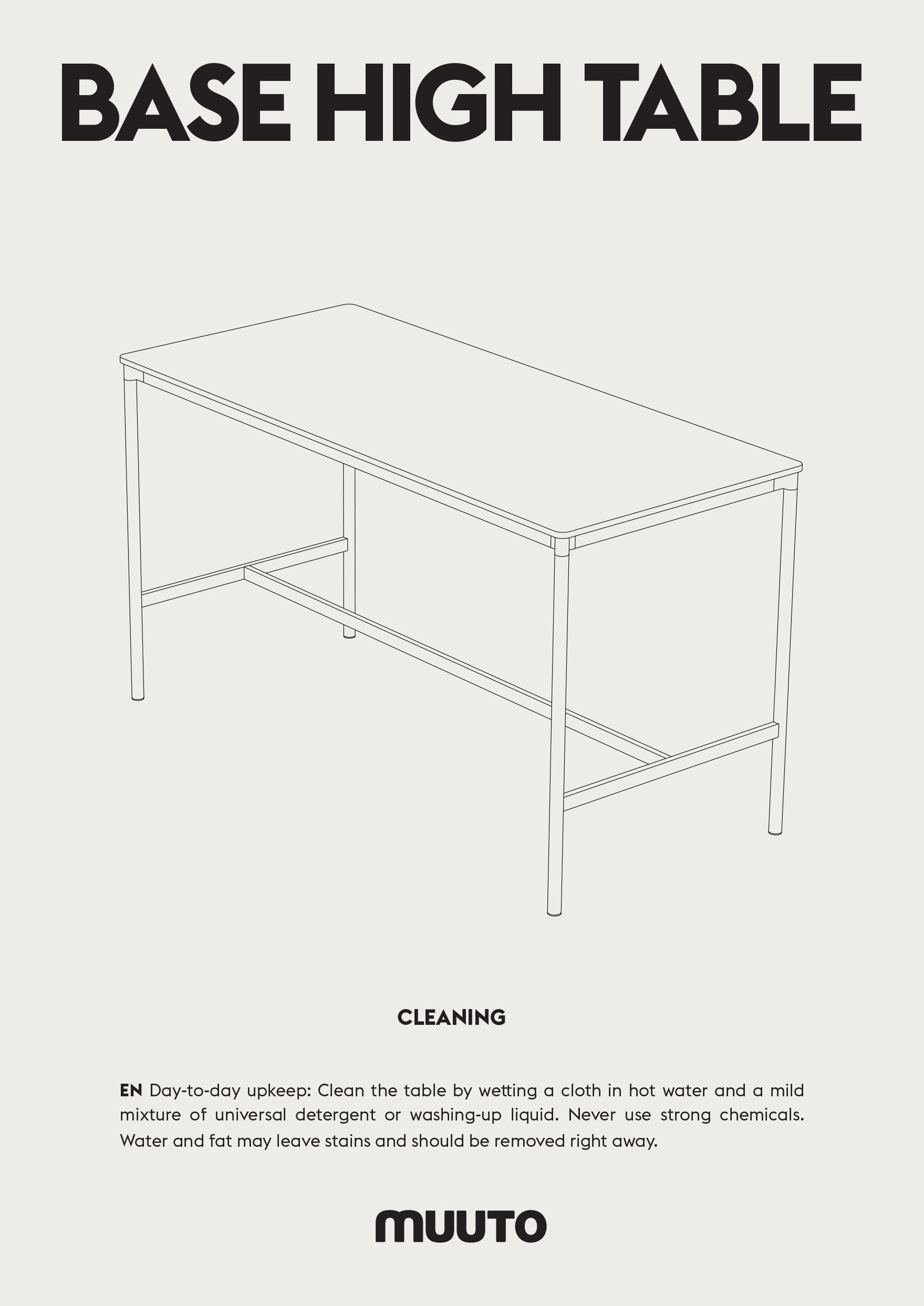 BASE HIGH TABLE

CLEANING

EN Day-to-day upkeep: Clean the table by wetting a cloth in hot water and a mild mixture of universal detergent or washing-up liquid. Never use strong chemicals. Water and fat may leave stains and should be removed right away.

MUUTO